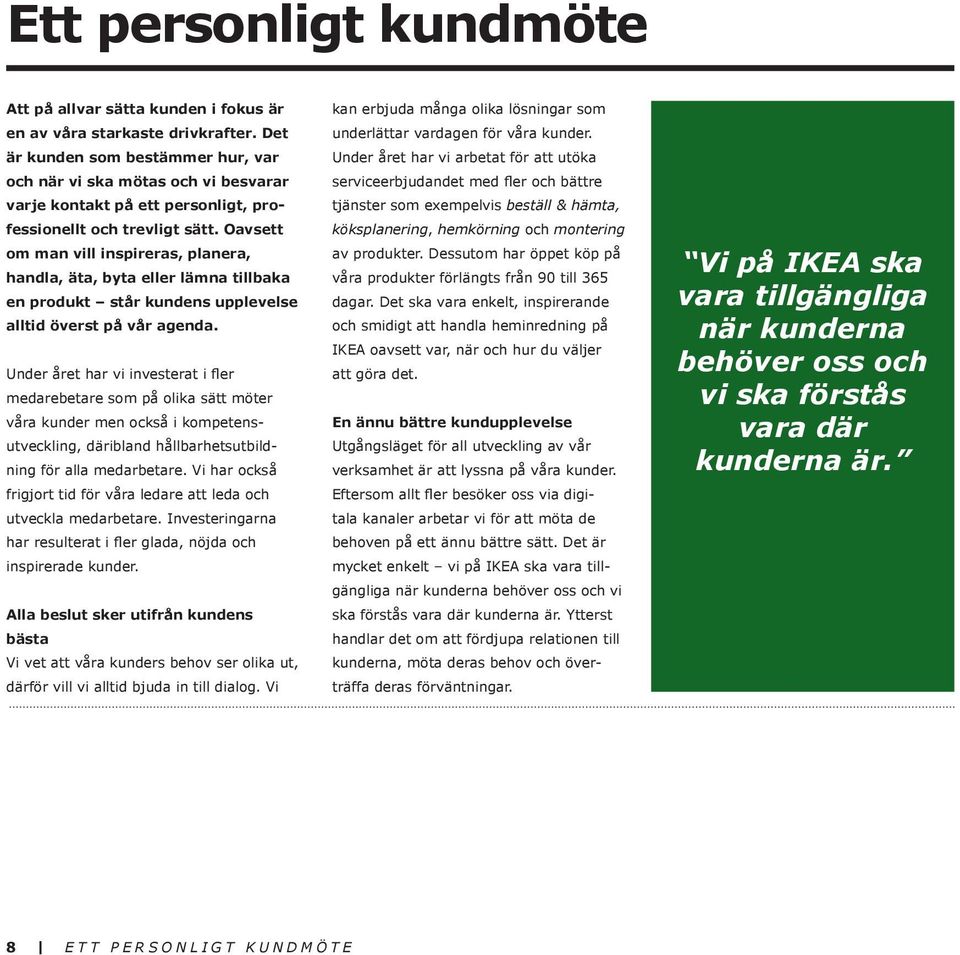 Ett personligt kundmöte

Att på allvar sätta kunden i fokus är en av våra starkaste drivkrafter. Det är kunden som bestämmer hur, var och när vi ska mötas och vi besvarar varje kontakt på ett personligt, professionellt och trevligt sätt. Oavsett om man vill inspireras, planera, handla, äta, byta eller lämna tillbaka en produkt – står kundens upplevelse alltid överst på vår agenda.

Under året har vi investerat i fler medarebetare som på olika sätt möter våra kunder men också i kompetensutveckling, däribland hållbarhetsutbildning för alla medarbetare. Vi har också frigjort tid för våra ledare att leda och utveckla medarbetare. Investeringarna har resulterat i fler glada, nöjda och inspirerade kunder.

Alla beslut sker utifrån kundens bästa
Vi vet att våra kunders behov ser olika ut, därför vill vi alltid bjuda in till dialog. Vi kan erbjuda många olika lösningar som underlättar vardagen för våra kunder. Under året har vi arbetat för att utöka serviceerbjudandet med fler och bättre tjänster som exempelvis beställ & hämta, köksplanering, hemkörning och montering av produkter. Dessutom har öppet köp på våra produkter förlängts från 90 till 365 dagar. Det ska vara enkelt, inspirerande och smidigt att handla heminredning på IKEA oavsett var, när och hur du väljer att göra det.

En ännu bättre kundupplevelse
Utgångsläget för all utveckling av vår verksamhet är att lyssna på våra kunder. Eftersom allt fler besöker oss via digitala kanaler arbetar vi för att möta de behoven på ett ännu bättre sätt. Det är mycket enkelt – vi på IKEA ska vara tillgängliga när kunderna behöver oss och vi ska förstås vara där kunderna är. Ytterst handlar det om att fördjupa relationen till kunderna, möta deras behov och överträffa deras förväntningar.

“Vi på IKEA ska vara tillgängliga när kunderna behöver oss och vi ska förstås vara där kunderna är.”

8 | ETT PERSONLIGT KUNDMÖTE